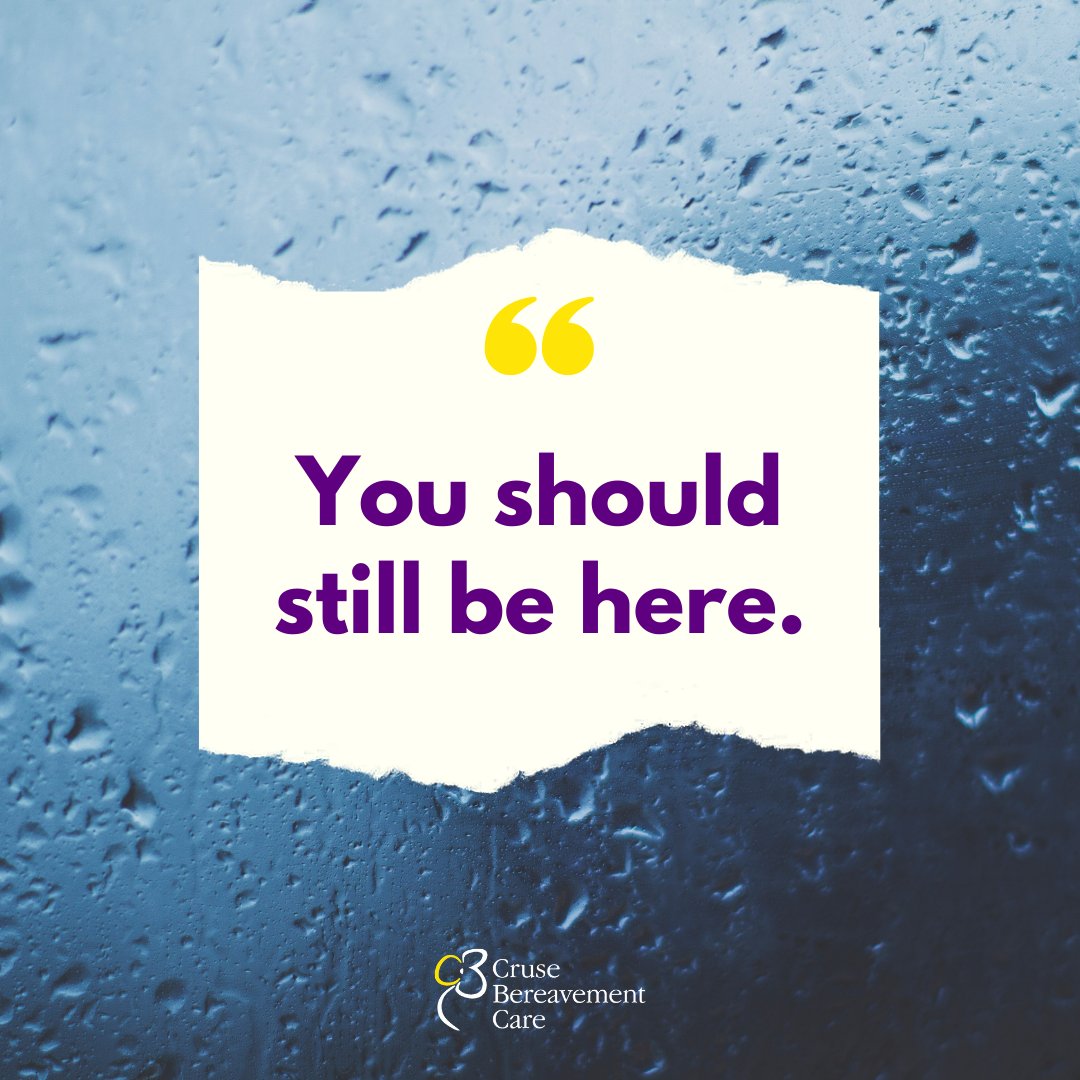 “

You should still be here.

Cruse Bereavement Care